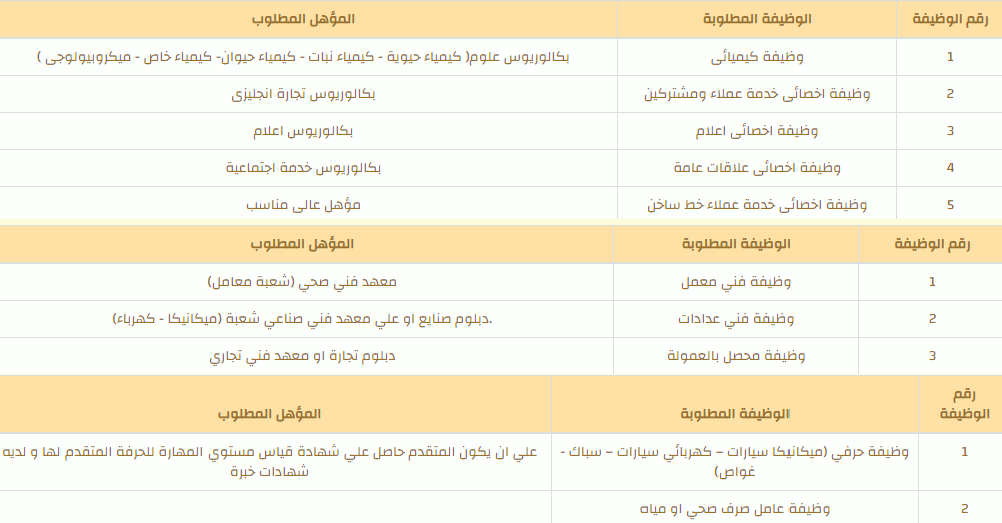 | رقم الوظيفة | الوظيفة المطلوبة | المؤهل المطلوب |
|---|---|---|
| 1 | وظيفة كيميائى | بكالوريوس علوم( كيمياء حيوية - كيمياء نبات - كيمياء حيوان- كيمياء خاص - ميكروبيولوجى ) |
| 2 | وظيفة اخصائى خدمة عملاء ومشتركين | بكالوريوس تجارة انجليزى |
| 3 | وظيفة اخصائى اعلام | بكالوريوس اعلام |
| 4 | وظيفة اخصائى علاقات عامة | بكالوريوس خدمة اجتماعية |
| 5 | وظيفة اخصائى خدمة عملاء خط ساخن | مؤهل عالى مناسب |

| رقم الوظيفة | الوظيفة المطلوبة | المؤهل المطلوب |
|---|---|---|
| 1 | وظيفة فني معمل | معهد فني صحي (شعبة معامل) |
| 2 | وظيفة فني عدادات | .دبلوم صنايع او علي معهد فني صناعي شعبة (ميكانيكا - كهرباء) |
| 3 | وظيفة محصل بالعمولة | دبلوم تجارة او معهد فني تجاري |

| رقم الوظيفة | الوظيفة المطلوبة | المؤهل المطلوب |
|---|---|---|
| 1 | وظيفة حرفي (ميكانيكا سيارات – كهربائي سيارات – سباك - غواص) | علي ان يكون المتقدم حاصل علي شهادة قياس مستوي المهارة للحرفة المتقدم لها و لديه شهادات خبرة |
| 2 | وظيفة عامل صرف صحي او مياه | |